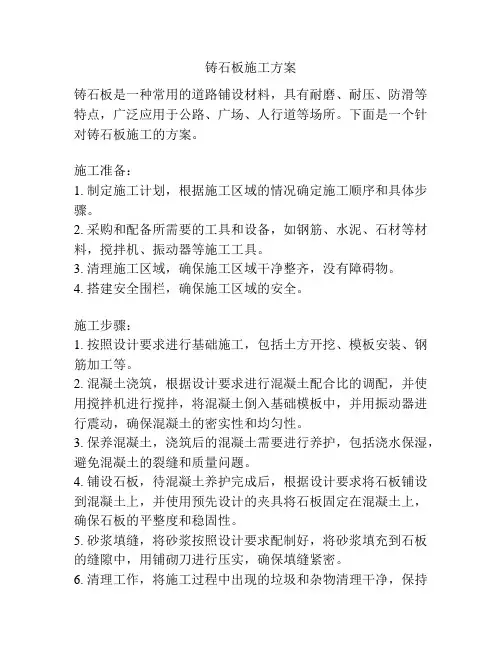 铸石板施工方案

铸石板是一种常用的道路铺设材料，具有耐磨、耐压、防滑等特点，广泛应用于公路、广场、人行道等场所。下面是一个针对铸石板施工的方案。

施工准备：
1. 制定施工计划，根据施工区域的情况确定施工顺序和具体步骤。
2. 采购和配备所需要的工具和设备，如钢筋、水泥、石材等材料，搅拌机、振动器等施工工具。
3. 清理施工区域，确保施工区域干净整齐，没有障碍物。
4. 搭建安全围栏，确保施工区域的安全。

施工步骤：
1. 按照设计要求进行基础施工，包括土方开挖、模板安装、钢筋加工等。
2. 混凝土浇筑，根据设计要求进行混凝土配合比的调配，并使用搅拌机进行搅拌，将混凝土倒入基础模板中，并用振动器进行震动，确保混凝土的密实性和均匀性。
3. 保养混凝土，浇筑后的混凝土需要进行养护，包括浇水保湿，避免混凝土的裂缝和质量问题。
4. 铺设石板，待混凝土养护完成后，根据设计要求将石板铺设到混凝土上，并使用预先设计的夹具将石板固定在混凝土上，确保石板的平整度和稳固性。
5. 砂浆填缝，将砂浆按照设计要求配制好，将砂浆填充到石板的缝隙中，用铺砌刀进行压实，确保填缝紧密。
6. 清理工作，将施工过程中出现的垃圾和杂物清理干净，保持